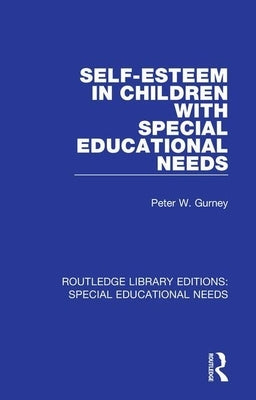 SELF-ESTEEM IN CHILDREN WITH SPECIAL EDUCATIONAL NEEDS

Peter W. Gurney

ROUTLEDGE LIBRARY EDITIONS: SPECIAL EDUCATIONAL NEEDS

ROUTLEDGE